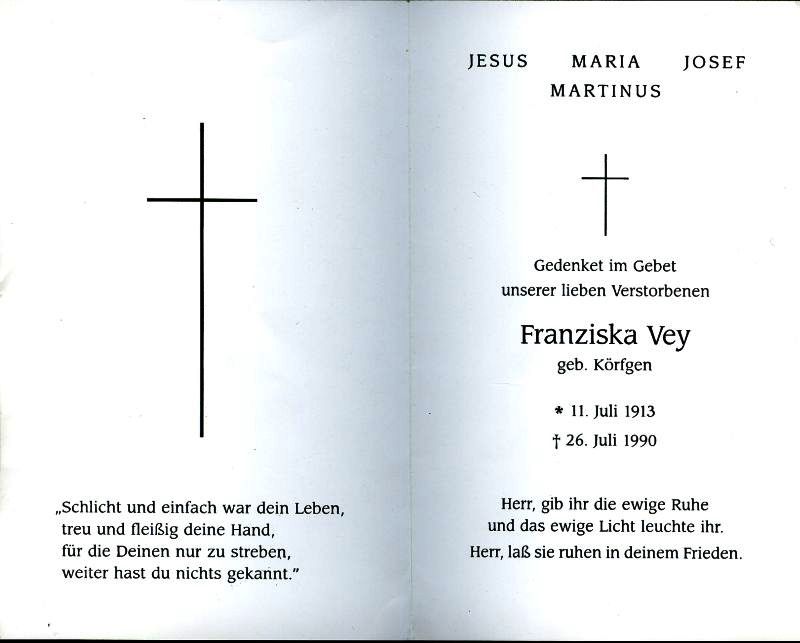 „Schlicht und einfach war dein Leben,
treu und fleißig deine Hand,
für die Deinen nur zu streben,
weiter hast du nichts gekannt."

JESUS MARIA JOSEF
MARTINUS

Gedenket im Gebet
unserer lieben Verstorbenen

Franziska Vey
geb. Körfgen

* 11. Juli 1913
† 26. Juli 1990

Herr, gib ihr die ewige Ruhe
und das ewige Licht leuchte ihr.
Herr, laß sie ruhen in deinem Frieden.